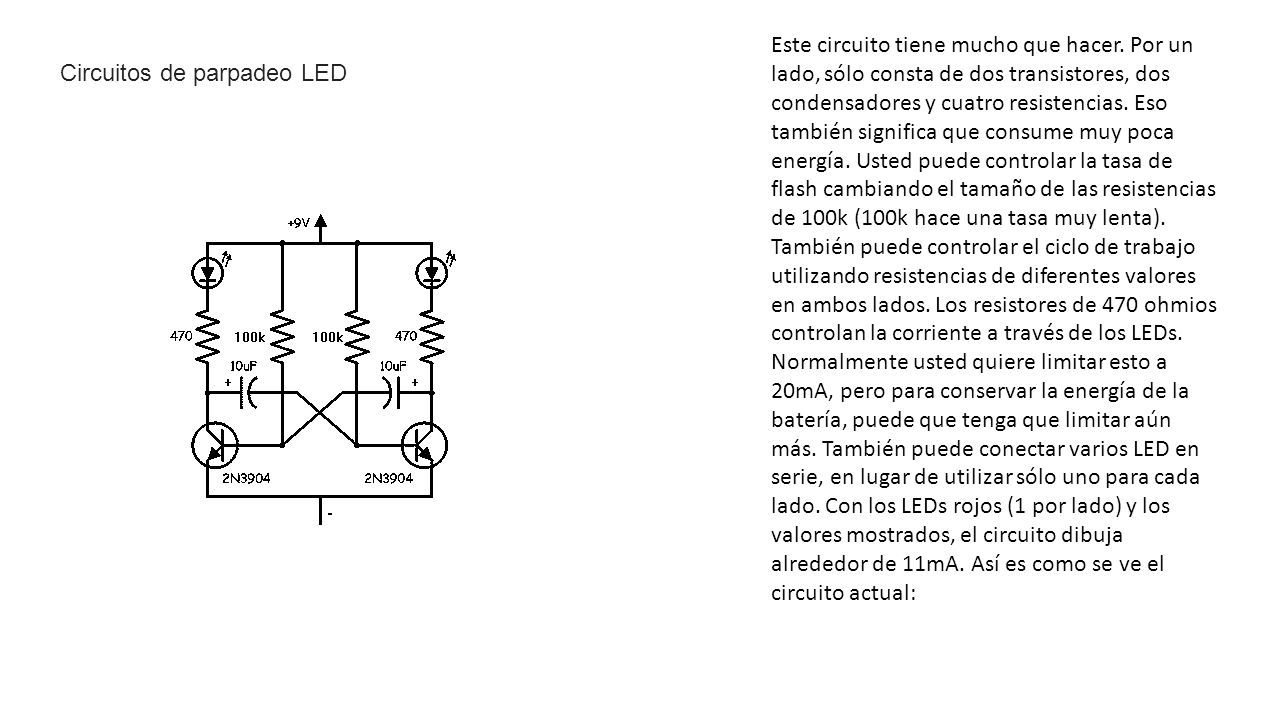 Circuitos de parpadeo LED

+9V

470

100k

100k

470

10uF

10uF

+

+

2N3904

2N3904

-

Este circuito tiene mucho que hacer. Por un lado, sólo consta de dos transistores, dos condensadores y cuatro resistencias. Eso también significa que consume muy poca energía. Usted puede controlar la tasa de flash cambiando el tamaño de las resistencias de 100k (100k hace una tasa muy lenta). También puede controlar el ciclo de trabajo utilizando resistencias de diferentes valores en ambos lados. Los resistores de 470 ohmios controlan la corriente a través de los LEDs. Normalmente usted quiere limitar esto a 20mA, pero para conservar la energía de la batería, puede que tenga que limitar aún más. También puede conectar varios LED en serie, en lugar de utilizar sólo uno para cada lado. Con los LEDs rojos (1 por lado) y los valores mostrados, el circuito dibuja alrededor de 11mA. Así es como se ve el circuito actual: